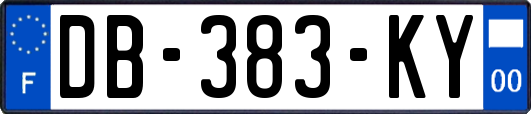 F
DB-383-KY
00